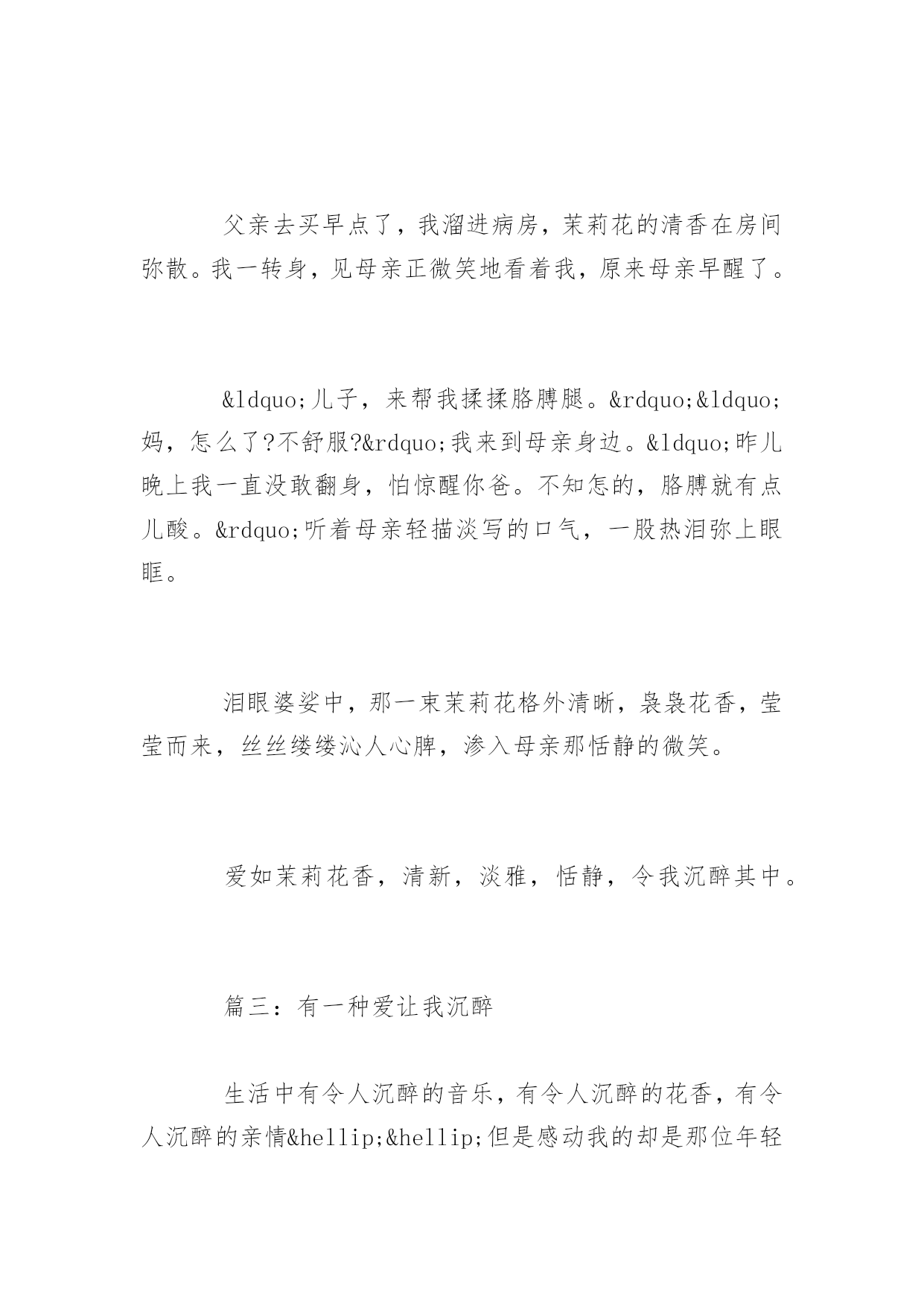 父亲去买早点了，我溜进病房，茉莉花的清香在房间弥散。我一转身，见母亲正微笑地看着我，原来母亲早醒了。

&ldquo;儿子，来帮我揉揉胳膊腿。&rdquo;&ldquo;妈，怎么了?不舒服?&rdquo;我来到母亲身边。&ldquo;昨儿晚上我一直没敢翻身，怕惊醒你爸。不知怎的，胳膊就有点儿酸。&rdquo;听着母亲轻描淡写的口气，一股热泪弥上眼眶。

泪眼婆娑中，那一束茉莉花格外清晰，袅袅花香，莹莹而来，丝丝缕缕沁人心脾，渗入母亲那恬静的微笑。

爱如茉莉花香，清新，淡雅，恬静，令我沉醉其中。

篇三：有一种爱让我沉醉

生活中有令人沉醉的音乐，有令人沉醉的花香，有令人沉醉的亲情&hellip;&hellip;但是感动我的却是那位年轻